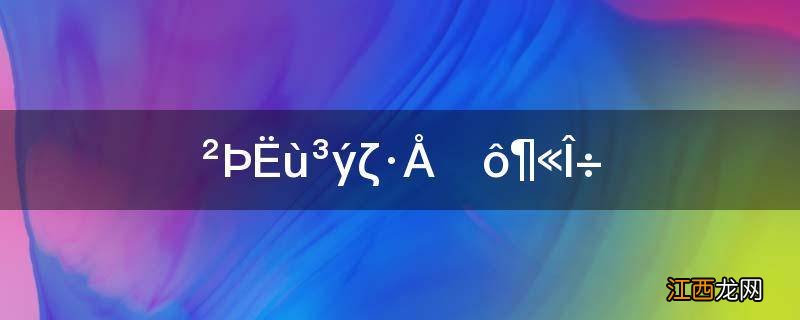 ²ÞËù³ýζ·Å ô¶«Î÷

江西龙网